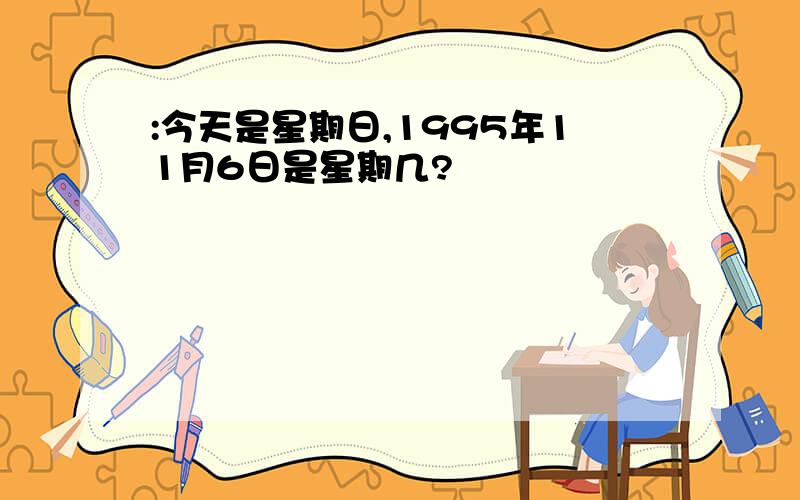 :今天是星期日,1995年11月6日是星期几?